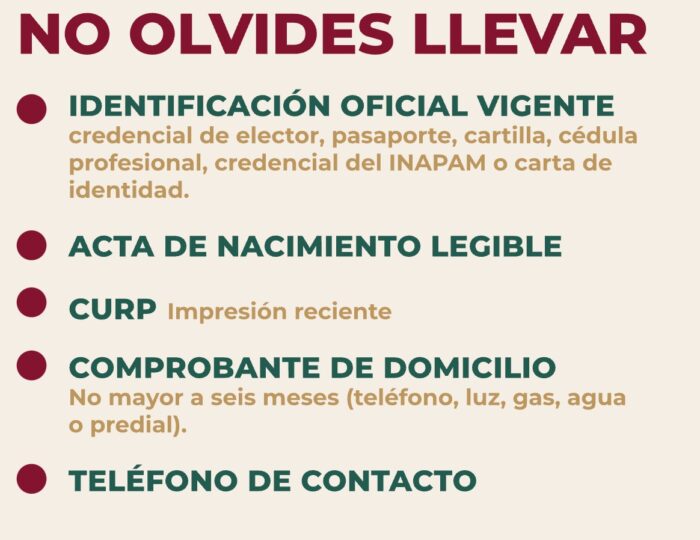 NO OLVIDES LLEVAR

• IDENTIFICACIÓN OFICIAL VIGENTE
credencial de elector, pasaporte, cartilla, cédula profesional, credencial del INAPAM o carta de identidad.

• ACTA DE NACIMIENTO LEGIBLE

• CURP Impresión reciente

• COMPROBANTE DE DOMICILIO
No mayor a seis meses (teléfono, luz, gas, agua o predial).

• TELÉFONO DE CONTACTO